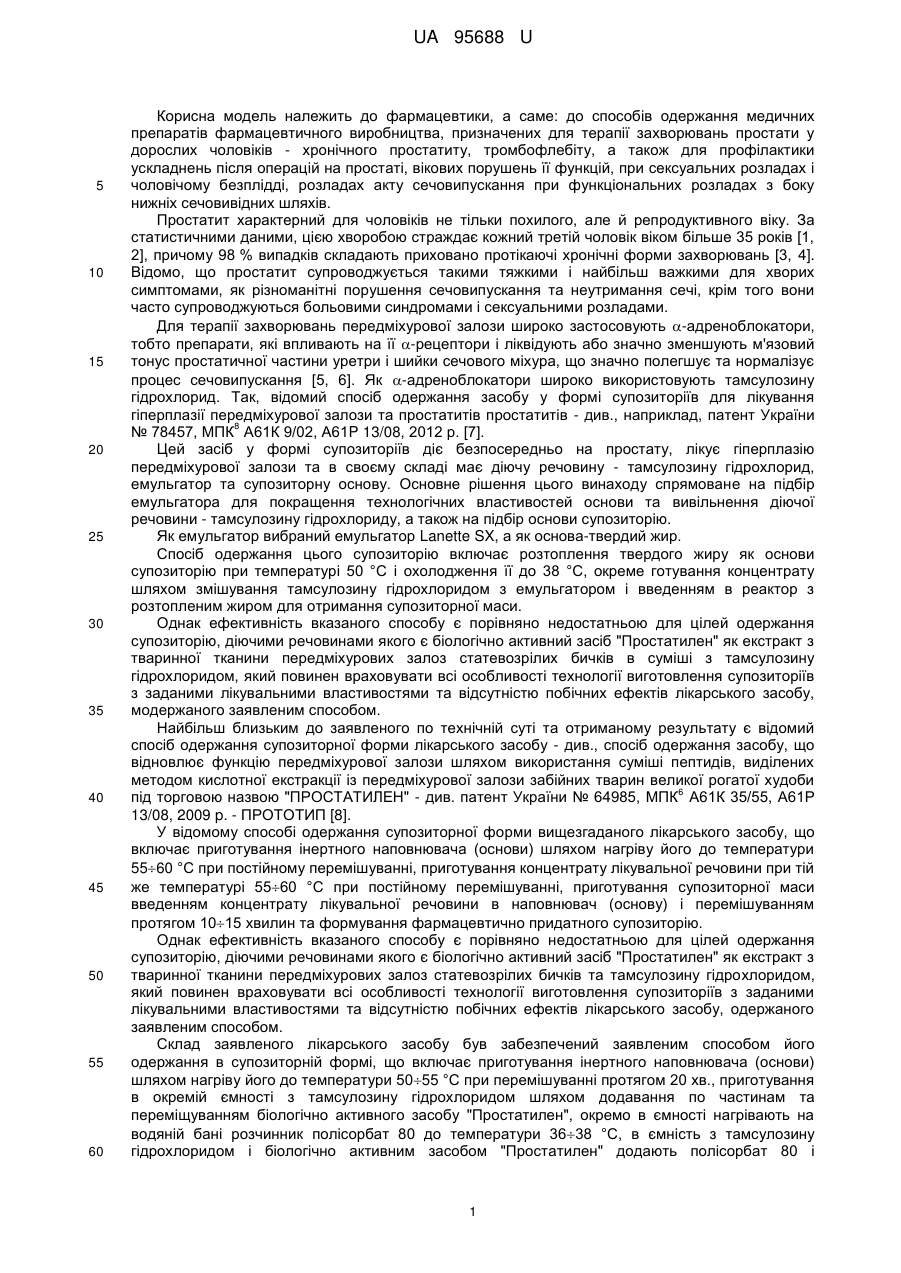 UA 95688 U

Корисна модель належить до фармацевтики, а саме: до способів одержання медичних препаратів фармацевтичного виробництва, призначених для терапії захворювань простати у дорослих чоловіків - хронічного простатиту, тромбофлебіту, а також для профілактики ускладнень після операцій на простаті, вікових порушень її функцій, при сексуальних розладах і 5 чоловічому безплідді, розладах акту сечовипускання при функціональних розладах з боку нижніх сечовивідних шляхів.

Простатит характерний для чоловіків не тільки похилого, але й репродуктивного віку. За статистичними даними, цією хворобою страждає кожний третій чоловік віком більше 35 років [1, 2], причому 98 % випадків складають приховано протікаючі хронічні форми захворювань [3, 4]. 10 Відомо, що простатит супроводжується такими тяжкими і найбільш важкими для хворих симптомами, як різноманітні порушення сечовипускання та неутримання сечі, крім того вони часто супроводжуються больовими синдромами і сексуальними розладами.

Для терапії захворювань передміхурової залози широко застосовують $\alpha$-адреноблокатори, тобто препарати, які впливають на її $\alpha$-рецептори і ліквідують або значно зменшують м'язовий 15 тонус простатичної частини уретри і шийки сечового міхура, що значно полегшує та нормалізує процес сечовипускання [5, 6]. Як $\alpha$-адреноблокатори широко використовують тамсулозину гідрохлорид. Так, відомий спосіб одержання засобу у формі супозиторіїв для лікування гіперплазії передміхурової залози та простатитів простатитів - див., наприклад, патент України № 78457, МПК$^8$ А61К 9/02, А61Р 13/08, 2012 р. [7].

20 Цей засіб у формі супозиторіїв діє безпосередньо на простату, лікує гіперплазію передміхурової залози та в своєму складі має діючу речовину - тамсулозину гідрохлорид, емульгатор та супозиторну основу. Основне рішення цього винаходу спрямоване на підбір емульгатора для покращення технологічних властивостей основи та вивільнення діючої речовини - тамсулозину гідрохлориду, а також на підбір основи супозиторію.

25 Як емульгатор вибраний емульгатор Lanette SX, а як основа-твердий жир.

Спосіб одержання цього супозиторію включає розтоплення твердого жиру як основи супозиторію при температурі 50 °С і охолодження її до 38 °С, окреме готування концентрату шляхом змішування тамсулозину гідрохлоридом з емульгатором і введенням в реактор з розтопленим жиром для отримання супозиторної маси.

30 Однак ефективність вказаного способу є порівняно недостатньою для цілей одержання супозиторію, діючими речовинами якого є біологічно активний засіб "Простатилен" як екстракт з тваринної тканини передміхурових залоз статевозрілих бичків в суміші з тамсулозину гідрохлоридом, який повинен враховувати всі особливості технології виготовлення супозиторіїв з заданими лікувальними властивостями та відсутністю побічних ефектів лікарського засобу, 35 модержаного заявленим способом.

Найбільш близьким до заявленого по технічній суті та отриманому результату є відомий спосіб одержання супозиторної форми лікарського засобу - див., спосіб одержання засобу, що відновлює функцію передміхурової залози шляхом використання суміші пептидів, виділених методом кислотної екстракції із передміхурової залози забійних тварин великої рогатої худоби 40 під торговою назвою "ПРОСТАТИЛЕН" - див. патент України № 64985, МПК$^6$ А61К 35/55, А61Р 13/08, 2009 р. - ПРОТОТИП [8].

У відомому способі одержання супозиторної форми вищезгаданого лікарського засобу, що включає приготування інертного наповнювача (основи) шляхом нагріву його до температури 55÷60 °С при постійному перемішуванні, приготування концентрату лікувальної речовини при тій 45 же температурі 55÷60 °С при постійному перемішуванні, приготування супозиторної маси введенням концентрату лікувальної речовини в наповнювач (основу) і перемішуванням протягом 10÷15 хвилин та формування фармацевтично придатного супозиторію.

Однак ефективність вказаного способу є порівняно недостатньою для цілей одержання супозиторію, діючими речовинами якого є біологічно активний засіб "Простатилен" як екстракт з 50 тваринної тканини передміхурових залоз статевозрілих бичків та тамсулозину гідрохлоридом, який повинен враховувати всі особливості технології виготовлення супозиторіїв з заданими лікувальними властивостями та відсутністю побічних ефектів лікарського засобу, одержаного заявленим способом.

Склад заявленого лікарського засобу був забезпечений заявленим способом його 55 одержання в супозиторній формі, що включає приготування інертного наповнювача (основи) шляхом нагріву його до температури 50÷55 °С при перемішуванні протягом 20 хв., приготування в окремій ємності з тамсулозину гідрохлоридом шляхом додавання по частинам та переміщуванням біологічно активного засобу "Простатилен", окремо в ємності нагрівають на водяній бані розчинник полісорбат 80 до температури 36÷38 °С, в ємність з тамсулозину 60 гідрохлоридом і біологічно активним засобом "Простатилен" додають полісорбат 80 і

1